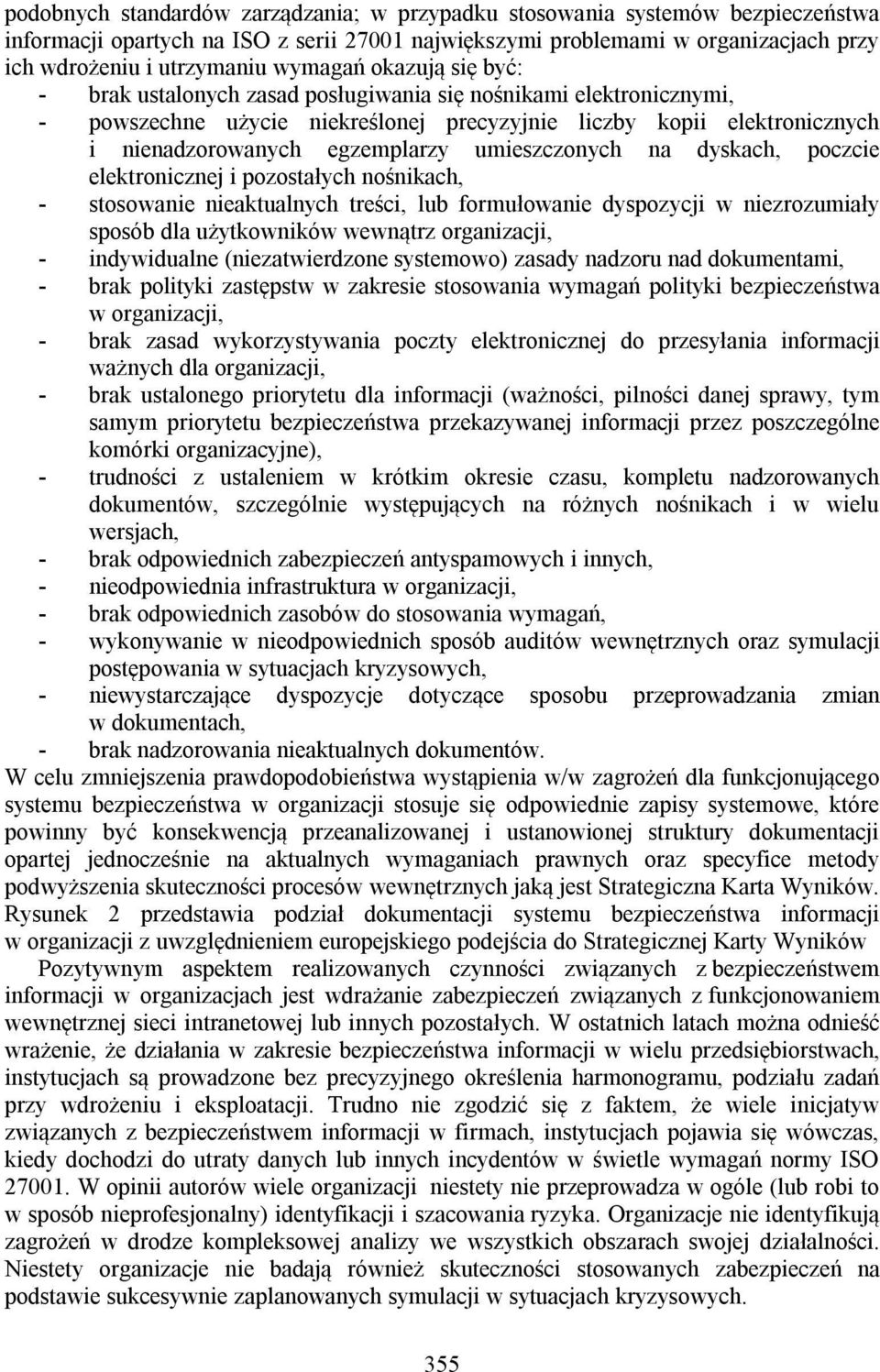 podobnych standardów zarządzania; w przypadku stosowania systemów bezpieczeństwa informacji opartych na ISO z serii 27001 największymi problemami w organizacjach przy ich wdrożeniu i utrzymaniu wymagań okazują się być:
- brak ustalonych zasad posługiwania się nośnikami elektronicznymi,
- powszechne użycie niekreślonej precyzyjnie liczby kopii elektronicznych i nienadzorowanych egzemplarzy umieszczonych na dyskach, poczcie elektronicznej i pozostałych nośnikach,
- stosowanie nieaktualnych treści, lub formułowanie dyspozycji w niezrozumiały sposób dla użytkowników wewnątrz organizacji,
- indywidualne (niezatwierdzone systemowo) zasady nadzoru nad dokumentami,
- brak polityki zastępstw w zakresie stosowania wymagań polityki bezpieczeństwa w organizacji,
- brak zasad wykorzystywania poczty elektronicznej do przesyłania informacji ważnych dla organizacji,
- brak ustalonego priorytetu dla informacji (ważności, pilności danej sprawy, tym samym priorytetu bezpieczeństwa przekazywanej informacji przez poszczególne komórki organizacyjne),
- trudności z ustaleniem w krótkim okresie czasu, kompletu nadzorowanych dokumentów, szczególnie występujących na różnych nośnikach i w wielu wersjach,
- brak odpowiednich zabezpieczeń antyspamowych i innych,
- nieodpowiednia infrastruktura w organizacji,
- brak odpowiednich zasobów do stosowania wymagań,
- wykonywanie w nieodpowiednich sposób auditów wewnętrznych oraz symulacji postępowania w sytuacjach kryzysowych,
- niewystarczające dyspozycje dotyczące sposobu przeprowadzania zmian w dokumentach,
- brak nadzorowania nieaktualnych dokumentów.
W celu zmniejszenia prawdopodobieństwa wystąpienia w/w zagrożeń dla funkcjonującego systemu bezpieczeństwa w organizacji stosuje się odpowiednie zapisy systemowe, które powinny być konsekwencją przeanalizowanej i ustanowionej struktury dokumentacji opartej jednocześnie na aktualnych wymaganiach prawnych oraz specyfice metody podwyższenia skuteczności procesów wewnętrznych jaką jest Strategiczna Karta Wyników. Rysunek 2 przedstawia podział dokumentacji systemu bezpieczeństwa informacji w organizacji z uwzględnieniem europejskiego podejścia do Strategicznej Karty Wyników

Pozytywnym aspektem realizowanych czynności związanych z bezpieczeństwem informacji w organizacjach jest wdrażanie zabezpieczeń związanych z funkcjonowaniem wewnętrznej sieci intranetowej lub innych pozostałych. W ostatnich latach można odnieść wrażenie, że działania w zakresie bezpieczeństwa informacji w wielu przedsiębiorstwach, instytucjach są prowadzone bez precyzyjnego określenia harmonogramu, podziału zadań przy wdrożeniu i eksploatacji. Trudno nie zgodzić się z faktem, że wiele inicjatyw związanych z bezpieczeństwem informacji w firmach, instytucjach pojawia się wówczas, kiedy dochodzi do utraty danych lub innych incydentów w świetle wymagań normy ISO 27001. W opinii autorów wiele organizacji niestety nie przeprowadza w ogóle (lub robi to w sposób nieprofesjonalny) identyfikacji i szacowania ryzyka. Organizacje nie identyfikują zagrożeń w drodze kompleksowej analizy we wszystkich obszarach swojej działalności. Niestety organizacje nie badają również skuteczności stosowanych zabezpieczeń na podstawie sukcesywnie zaplanowanych symulacji w sytuacjach kryzysowych.

355